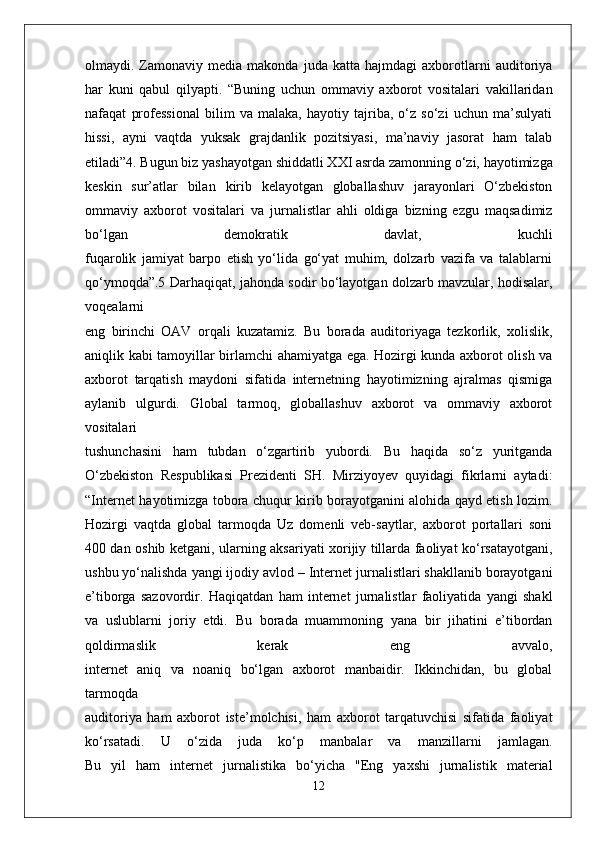 olmaydi. Zamonaviy media makonda juda katta hajmdagi axborotlarni auditoriya har kuni qabul qilyapti. “Buning uchun ommaviy axborot vositalari vakillaridan nafaqat professional bilim va malaka, hayotiy tajriba, o‘z so‘zi uchun ma’sulyati hissi, ayni vaqtda yuksak grajdanlik pozitsiyasi, ma’naviy jasorat ham talab etiladi”4. Bugun biz yashayotgan shiddatli XXI asrda zamonning o‘zi, hayotimizga keskin sur’atlar bilan kirib kelayotgan globallashuv jarayonlari O‘zbekiston ommaviy axborot vositalari va jurnalistlar ahli oldiga bizning ezgu maqsadimiz bo‘lgan demokratik davlat, kuchli fuqarolik jamiyat barpo etish yo‘lida go‘yat muhim, dolzarb vazifa va talablarni qo‘ymoqda”.5 Darhaqiqat, jahonda sodir bo‘layotgan dolzarb mavzular, hodisalar, voqealarni eng birinchi OAV orqali kuzatamiz. Bu borada auditoriyaga tezkorlik, xolislik, aniqlik kabi tamoyillar birlamchi ahamiyatga ega. Hozirgi kunda axborot olish va axborot tarqatish maydoni sifatida internetning hayotimizning ajralmas qismiga aylanib ulgurdi. Global tarmoq, globallashuv axborot va ommaviy axborot vositalari tushunchasini ham tubdan o‘zgartirib yubordi. Bu haqida so‘z yuritganda O‘zbekiston Respublikasi Prezidenti SH. Mirziyoyev quyidagi fikrlarni aytadi: “Internet hayotimizga tobora chuqur kirib borayotganini alohida qayd etish lozim. Hozirgi vaqtda global tarmoqda Uz domenli veb-saytlar, axborot portallari soni 400 dan oshib ketgani, ularning aksariyati xorijiy tillarda faoliyat ko‘rsatayotgani, ushbu yo‘nalishda yangi ijodiy avlod – Internet jurnalistlari shakllanib borayotgani e’tiborga sazovordir. Haqiqatdan ham internet jurnalistlar faoliyatida yangi shakl va uslublarni joriy etdi. Bu borada muammoning yana bir jihatini e’tibordan qoldirmaslik kerak eng avvalo, internet aniq va noaniq bo‘lgan axborot manbaidir. Ikkinchidan, bu global tarmoqda auditoriya ham axborot iste’molchisi, ham axborot tarqatuvchisi sifatida faoliyat ko‘rsatadi. U o‘zida juda ko‘p manbalar va manzillarni jamlagan. Bu yil ham internet jurnalistika bo‘yicha "Eng yaxshi jurnalistik material

12